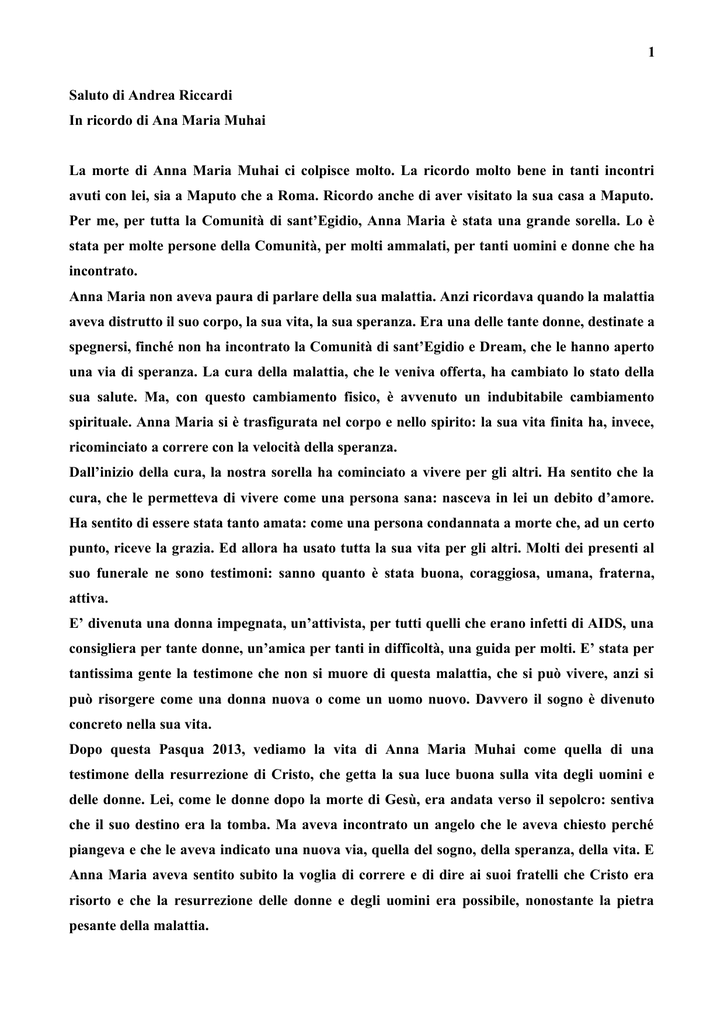 1

Saluto di Andrea Riccardi
In ricordo di Ana Maria Muhai

La morte di Anna Maria Muhai ci colpisce molto. La ricordo molto bene in tanti incontri avuti con lei, sia a Maputo che a Roma. Ricordo anche di aver visitato la sua casa a Maputo. Per me, per tutta la Comunità di sant'Egidio, Anna Maria è stata una grande sorella. Lo è stata per molte persone della Comunità, per molti ammalati, per tanti uomini e donne che ha incontrato.
Anna Maria non aveva paura di parlare della sua malattia. Anzi ricordava quando la malattia aveva distrutto il suo corpo, la sua vita, la sua speranza. Era una delle tante donne, destinate a spegnersi, finché non ha incontrato la Comunità di sant'Egidio e Dream, che le hanno aperto una via di speranza. La cura della malattia, che le veniva offerta, ha cambiato lo stato della sua salute. Ma, con questo cambiamento fisico, è avvenuto un indubitabile cambiamento spirituale. Anna Maria si è trasfigurata nel corpo e nello spirito: la sua vita finita ha, invece, ricominciato a correre con la velocità della speranza.
Dall'inizio della cura, la nostra sorella ha cominciato a vivere per gli altri. Ha sentito che la cura, che le permetteva di vivere come una persona sana: nasceva in lei un debito d'amore. Ha sentito di essere stata tanto amata: come una persona condannata a morte che, ad un certo punto, riceve la grazia. Ed allora ha usato tutta la sua vita per gli altri. Molti dei presenti al suo funerale ne sono testimoni: sanno quanto è stata buona, coraggiosa, umana, fraterna, attiva.
E' divenuta una donna impegnata, un'attivista, per tutti quelli che erano infetti di AIDS, una consigliera per tante donne, un'amica per tanti in difficoltà, una guida per molti. E' stata per tantissima gente la testimone che non si muore di questa malattia, che si può vivere, anzi si può risorgere come una donna nuova o come un uomo nuovo. Davvero il sogno è divenuto concreto nella sua vita.
Dopo questa Pasqua 2013, vediamo la vita di Anna Maria Muhai come quella di una testimone della resurrezione di Cristo, che getta la sua luce buona sulla vita degli uomini e delle donne. Lei, come le donne dopo la morte di Gesù, era andata verso il sepolcro: sentiva che il suo destino era la tomba. Ma aveva incontrato un angelo che le aveva chiesto perché piangeva e che le aveva indicato una nuova via, quella del sogno, della speranza, della vita. E Anna Maria aveva sentito subito la voglia di correre e di dire ai suoi fratelli che Cristo era risorto e che la resurrezione delle donne e degli uomini era possibile, nonostante la pietra pesante della malattia.